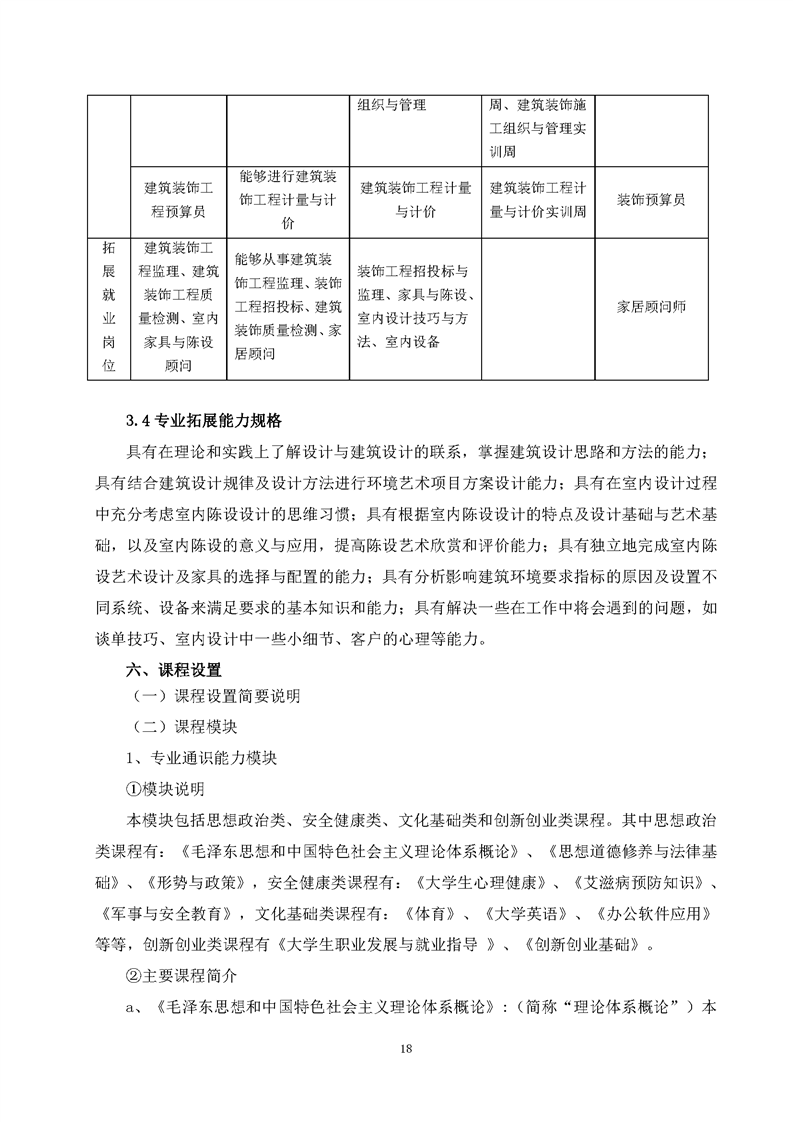 |  |  |  | 组织与管理 | 周、建筑装饰施工组织与管理实训周 |  |
|---|---|---|---|---|---|
|  | 建筑装饰工程预算员 | 能够进行建筑装饰工程计量与计价 | 建筑装饰工程计量与计价 | 建筑装饰工程计量与计价实训周 | 装饰预算员 |
| 拓展就业岗位 | 建筑装饰工程监理、建筑装饰工程质量检测、室内家具与陈设顾问 | 能够从事建筑装饰工程监理、装饰工程招投标、建筑装饰质量检测、家居顾问 | 装饰工程招投标与监理、家具与陈设、室内设计技巧与方法、室内设备 |  | 家居顾问师 |

3.4 专业拓展能力规格

具有在理论和实践上了解设计与建筑设计的联系，掌握建筑设计思路和方法的能力；具有结合建筑设计规律及设计方法进行环境艺术项目方案设计能力；具有在室内设计过程中充分考虑室内陈设设计的思维习惯；具有根据室内陈设设计的特点及设计基础与艺术基础，以及室内陈设的意义与应用，提高陈设艺术欣赏和评价能力；具有独立地完成室内陈设艺术设计及家具的选择与配置的能力；具有分析影响建筑环境要求指标的原因及设置不同系统、设备来满足要求的基本知识和能力；具有解决一些在工作中将会遇到的问题，如谈单技巧、室内设计中一些小细节、客户的心理等能力。

六、课程设置

（一）课程设置简要说明

（二）课程模块

1、专业通识能力模块

①模块说明

本模块包括思想政治类、安全健康类、文化基础类和创新创业类课程。其中思想政治类课程有：《毛泽东思想和中国特色社会主义理论体系概论》、《思想道德修养与法律基础》、《形势与政策》，安全健康类课程有：《大学生心理健康》、《艾滋病预防知识》、《军事与安全教育》，文化基础类课程有：《体育》、《大学英语》、《办公软件应用》等等，创新创业类课程有《大学生职业发展与就业指导 》、《创新创业基础》。

②主要课程简介

a、《毛泽东思想和中国特色社会主义理论体系概论》：（简称“理论体系概论”）本

18